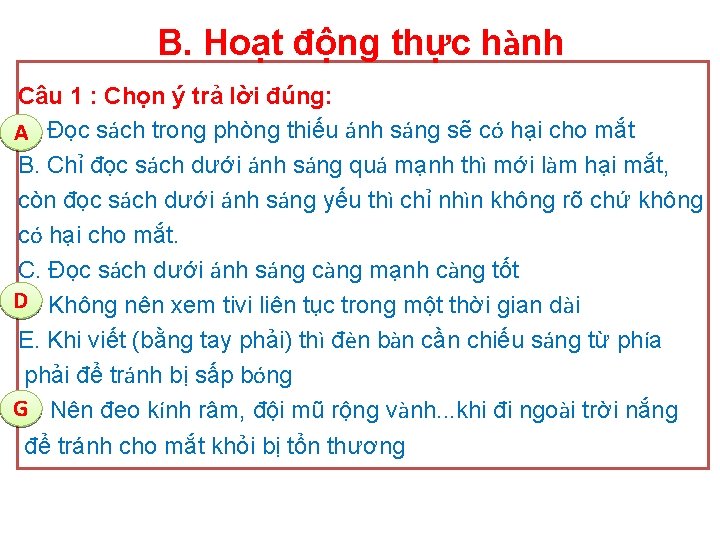 B. Hoạt động thực hành

Câu 1 : Chọn ý trả lời đúng:

A Đọc sách trong phòng thiếu ánh sáng sẽ có hại cho mắt

B. Chỉ đọc sách dưới ánh sáng quá mạnh thì mới làm hại mắt, còn đọc sách dưới ánh sáng yếu thì chỉ nhìn không rõ chứ không có hại cho mắt.

C. Đọc sách dưới ánh sáng càng mạnh càng tốt

D Không nên xem tivi liên tục trong một thời gian dài

E. Khi viết (bằng tay phải) thì đèn bàn cần chiếu sáng từ phía phải để tránh bị sấp bóng

G Nên đeo kính râm, đội mũ rộng vành...khi đi ngoài trời nắng để tránh cho mắt khỏi bị tổn thương